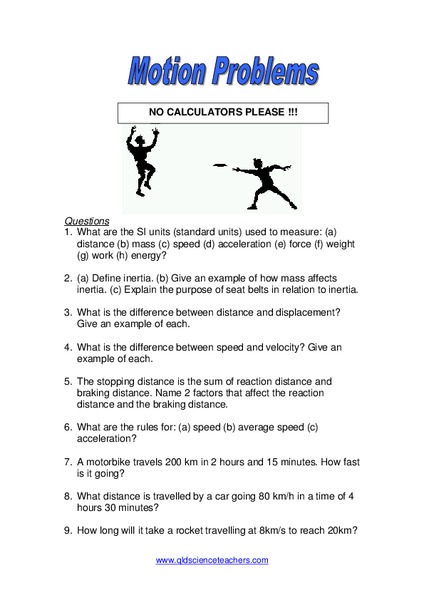 Motion Problems

NO CALCULATORS PLEASE !!!

Questions
1. What are the SI units (standard units) used to measure: (a) distance (b) mass (c) speed (d) acceleration (e) force (f) weight (g) work (h) energy?

2. (a) Define inertia. (b) Give an example of how mass affects inertia. (c) Explain the purpose of seat belts in relation to inertia.

3. What is the difference between distance and displacement? Give an example of each.

4. What is the difference between speed and velocity? Give an example of each.

5. The stopping distance is the sum of reaction distance and braking distance. Name 2 factors that affect the reaction distance and the braking distance.

6. What are the rules for: (a) speed (b) average speed (c) acceleration?

7. A motorbike travels 200 km in 2 hours and 15 minutes. How fast is it going?

8. What distance is travelled by a car going 80 km/h in a time of 4 hours 30 minutes?

9. How long will it take a rocket travelling at 8km/s to reach 20km?

www.qldscienceteachers.com